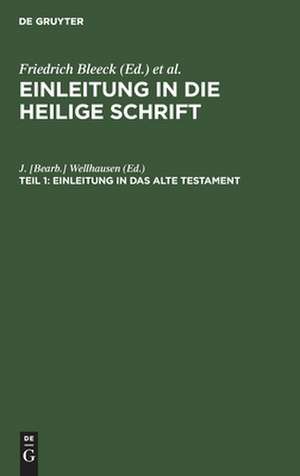 DE GRUYTER

Friedrich Bleeck (Ed.) et al.

EINLEITUNG IN DIE HEILIGE SCHRIFT

J. [Bearb.] Wellhausen (Ed.)

TEIL 1: EINLEITUNG IN DAS ALTE TESTAMENT

DE
G